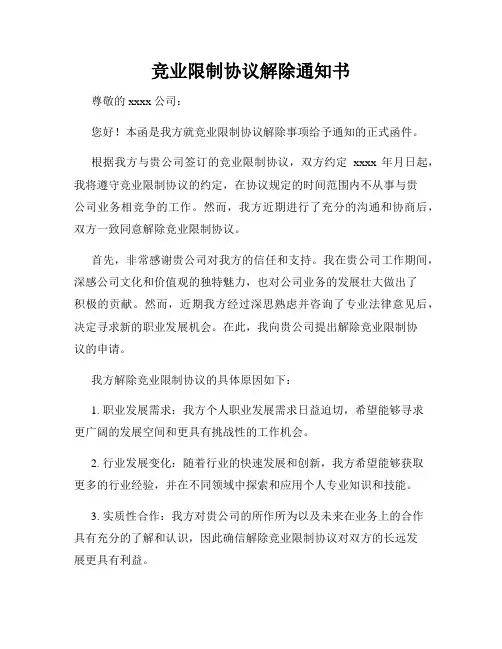 竞业限制协议解除通知书

尊敬的 xxxx 公司：

您好！本函是我方就竞业限制协议解除事项给予通知的正式函件。

根据我方与贵公司签订的竞业限制协议，双方约定 xxxx 年月日起，我将遵守竞业限制协议的约定，在协议规定的时间范围内不从事与贵公司业务相竞争的工作。然而，我方近期进行了充分的沟通和协商后，双方一致同意解除竞业限制协议。

首先，非常感谢贵公司对我方的信任和支持。我在贵公司工作期间，深感公司文化和价值观的独特魅力，也对公司业务的发展壮大做出了积极的贡献。然而，近期我方经过深思熟虑并咨询了专业法律意见后，决定寻求新的职业发展机会。在此，我向贵公司提出解除竞业限制协议的申请。

我方解除竞业限制协议的具体原因如下：

1. 职业发展需求：我方个人职业发展需求日益迫切，希望能够寻求更广阔的发展空间和更具有挑战性的工作机会。

2. 行业发展变化：随着行业的快速发展和创新，我方希望能够获取更多的行业经验，并在不同领域中探索和应用个人专业知识和技能。

3. 实质性合作：我方对贵公司的所作所为以及未来在业务上的合作具有充分的了解和认识，因此确信解除竞业限制协议对双方的长远发展更具有利益。